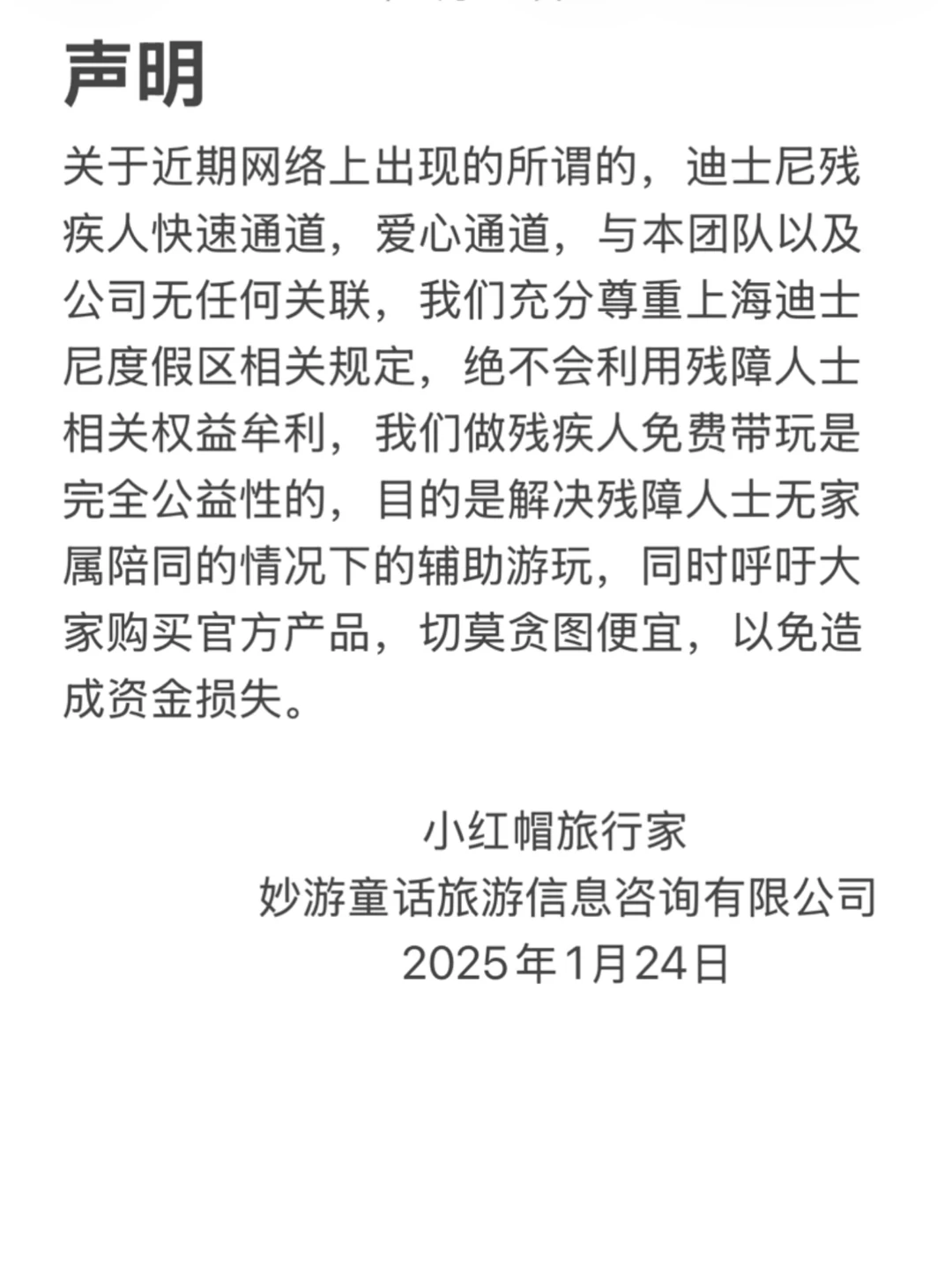 声明

关于近期网络上出现的所谓的，迪士尼残疾人快速通道，爱心通道，与本团队以及公司无任何关联，我们充分尊重上海迪士尼度假区相关规定，绝不会利用残障人士相关权益牟利，我们做残疾人免费带玩是完全公益性的，目的是解决残障人士无家属陪同的情况下的辅助游玩，同时呼吁大家购买官方产品，切莫贪图便宜，以免造成资金损失。

小红帽旅行家
妙游童话旅游信息咨询有限公司
2025年1月24日